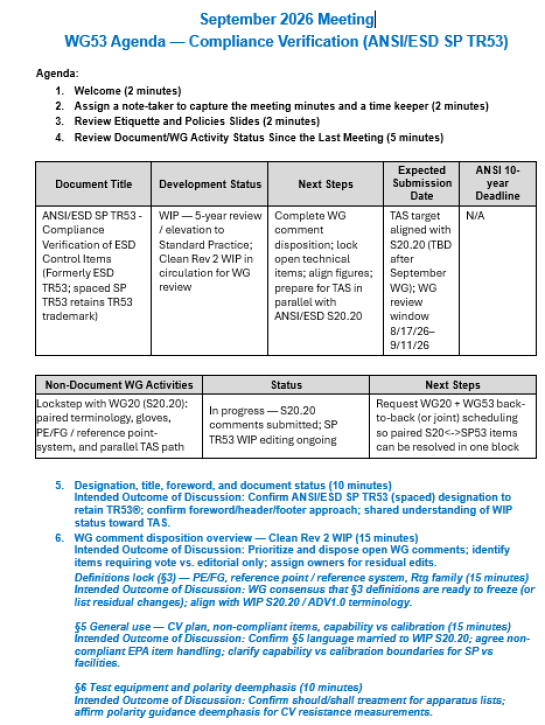 September 2026 Meeting
WG53 Agenda — Compliance Verification (ANSI/ESD SP TR53)

Agenda:
1. Welcome (2 minutes)
2. Assign a note-taker to capture the meeting minutes and a time keeper (2 minutes)
3. Review Etiquette and Policies Slides (2 minutes)
4. Review Document/WG Activity Status Since the Last Meeting (5 minutes)

| Document Title | Development Status | Next Steps | Expected Submission Date | ANSI 10-year Deadline |
|---|---|---|---|---|
| ANSI/ESD SP TR53 - Compliance Verification of ESD Control Items (Formerly ESD TR53; spaced SP TR53 retains TR53 trademark) | WIP — 5-year review / elevation to Standard Practice; Clean Rev 2 WIP in circulation for WG review | Complete WG comment disposition; lock open technical items; align figures; prepare for TAS in parallel with ANSI/ESD S20.20 | TAS target aligned with S20.20 (TBD after September WG); WG review window 8/17/26–9/11/26 | N/A |

| Non-Document WG Activities | Status | Next Steps |
|---|---|---|
| Lockstep with WG20 (S20.20): paired terminology, gloves, PE/FG / reference point-system, and parallel TAS path | In progress — S20.20 comments submitted; SP TR53 WIP editing ongoing | Request WG20 + WG53 back-to-back (or joint) scheduling so paired S20<->SP53 items can be resolved in one block |

5. Designation, title, foreword, and document status (10 minutes)
Intended Outcome of Discussion: Confirm ANSI/ESD SP TR53 (spaced) designation to retain TR53®; confirm foreword/header/footer approach; shared understanding of WIP status toward TAS.
6. WG comment disposition overview — Clean Rev 2 WIP (15 minutes)
Intended Outcome of Discussion: Prioritize and dispose open WG comments; identify items requiring vote vs. editorial only; assign owners for residual edits.

Definitions lock (§3) — PE/FG, reference point / reference system, Rtg family (15 minutes)
Intended Outcome of Discussion: WG consensus that §3 definitions are ready to freeze (or list residual changes); align with WIP S20.20 / ADV1.0 terminology.

§5 General use — CV plan, non-compliant items, capability vs calibration (15 minutes)
Intended Outcome of Discussion: Confirm §5 language married to WIP S20.20; agree non-compliant EPA item handling; clarify capability vs calibration boundaries for SP vs facilities.

§6 Test equipment and polarity deemphasis (10 minutes)
Intended Outcome of Discussion: Confirm should/shall treatment for apparatus lists; affirm polarity guidance deemphasis for CV resistance measurements.